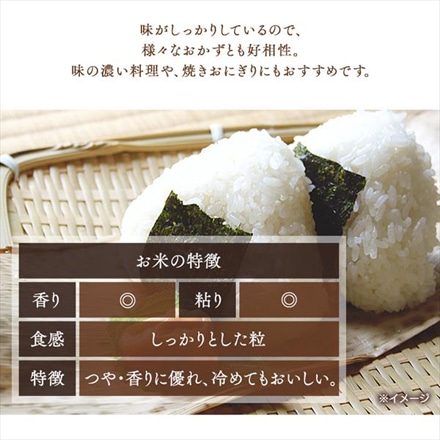 味がしっかりしているので、
様々なおかずとも好相性。
味の濃い料理や、焼きおにぎりにもおすすめです。

お米の特徴

| 香り | ◎ | 粘り | ◎ |
|---|---|---|---|
| 食感 | しっかりとした粒 | | |
| 特徴 | つや・香りに優れ、冷めてもおいしい。 | | |

※イメージ